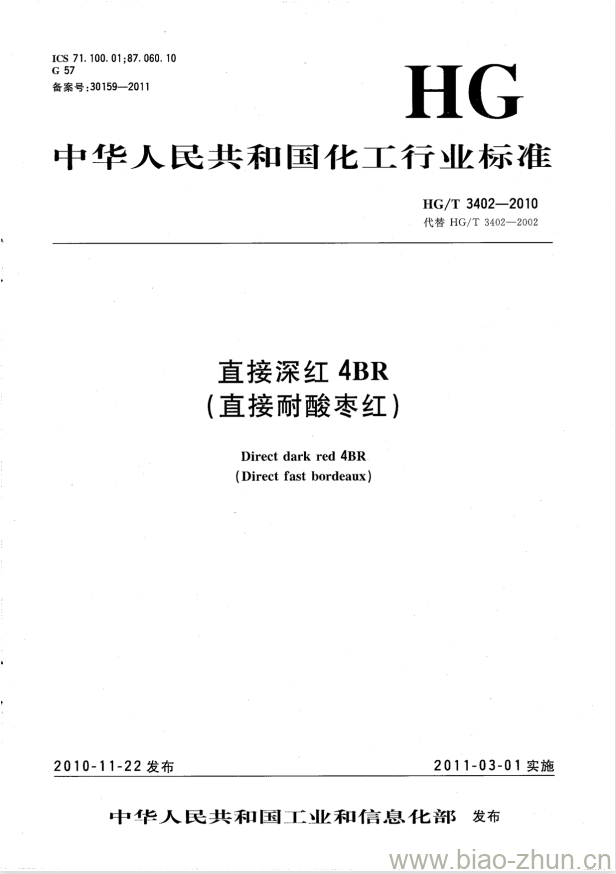 ICS 71.100.01;87.060.10
G 57
备案号:30159—2011

HG

中华人民共和国化工行业标准

HG/T 3402—2010
代替 HG/T 3402—2002

直接深红 4BR
(直接耐酸枣红)

Direct dark red 4BR
(Direct fast bordeaux)

2010-11-22 发布

2011-03-01 实施

中华人民共和国工业和信息化部 发布

www.biao-zhun.cn